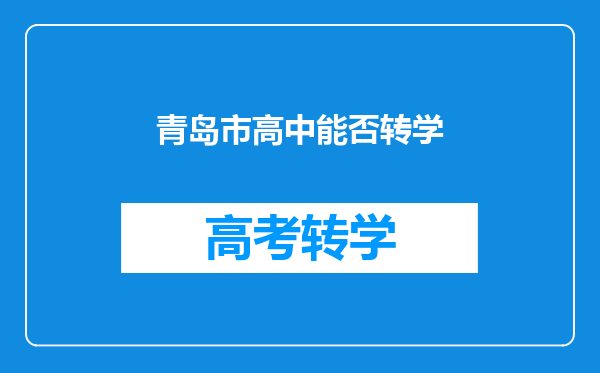 青岛市高中能否转学

高考转学